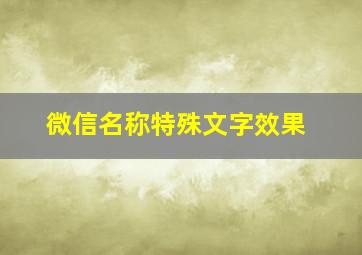 微信名称特殊文字效果